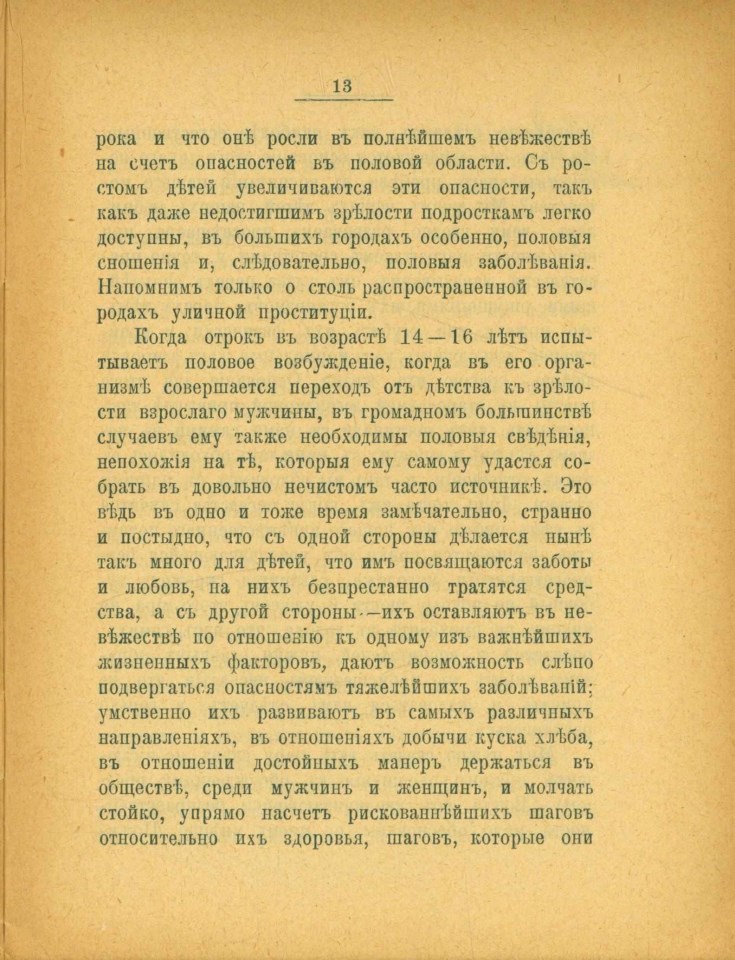 13

рока и что онѣ росли въ полнѣйшемъ невѣжествѣ на счетъ опасностей въ половой области. Съ ростомъ дѣтей увеличиваются эти опасности, такъ какъ даже недостигшимъ зрѣлости подросткамъ легко доступны, въ большихъ городахъ особенно, половыя сношенія и, слѣдовательно, половыя заболѣванія. Напомнимъ только о столь распространенной въ городахъ уличной проституціи.

Когда отрокъ въ возрастѣ 14—16 лѣтъ испытываетъ половое возбужденіе, когда въ его организмѣ совершается переходъ отъ дѣтства къ зрѣлости взрослаго мужчины, въ громадномъ большинствѣ случаевъ ему также необходимы половыя свѣдѣнія, непохожія на тѣ, которыя ему самому удастся собрать въ довольно нечистомъ часто источникѣ. Это вѣдь въ одно и тоже время замѣчательно, странно и постыдно, что съ одной стороны дѣлается нынѣ такъ много для дѣтей, что имъ посвящаются заботы и любовь, на нихъ безпрестанно тратятся средства, а съ другой стороны—ихъ оставляютъ въ невѣжествѣ по отношенію къ одному изъ важнѣйшихъ жизненныхъ факторовъ, даютъ возможность слѣпо подвергаться опасностямъ тяжелѣйшихъ заболѣваній; умственно ихъ развиваютъ въ самыхъ различныхъ направленіяхъ, въ отношеніяхъ добычи куска хлѣба, въ отношеніи достойныхъ манеръ держаться въ обществѣ, среди мужчинъ и женщинъ, и молчать стойко, упрямо насчетъ рискованнѣйшихъ шаговъ относительно ихъ здоровья, шаговъ, которые они